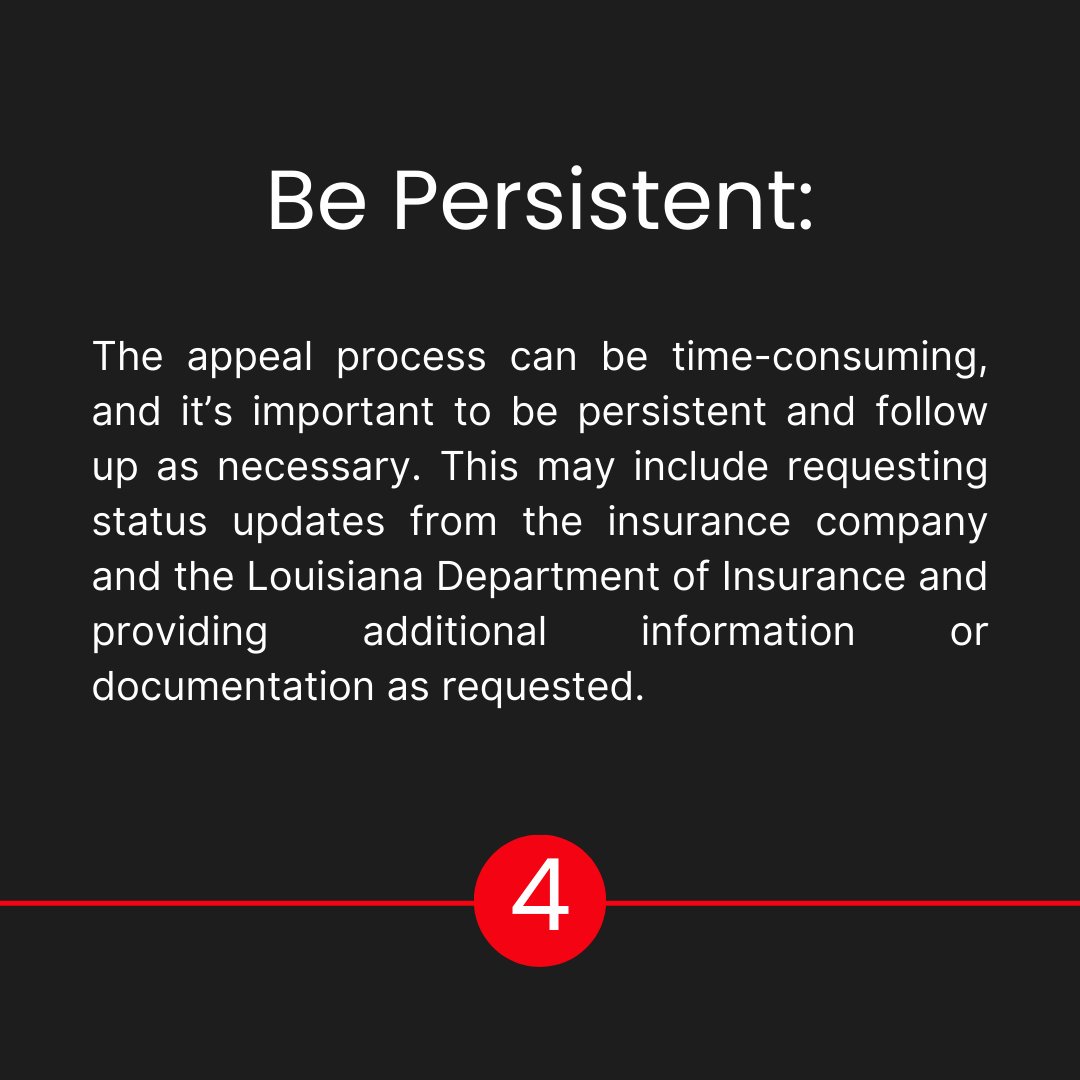 Be Persistent:

The appeal process can be time-consuming, and it’s important to be persistent and follow up as necessary. This may include requesting status updates from the insurance company and the Louisiana Department of Insurance and providing additional information or documentation as requested.

4